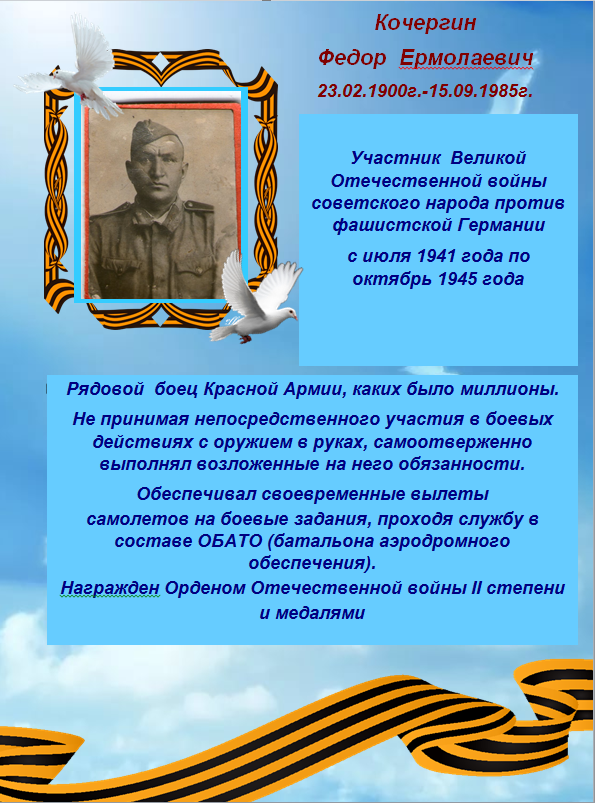 Кочергин
Федор Ермолаевич
23.02.1900г.-15.09.1985г.

Участник Великой Отечественной войны советского народа против фашистской Германии

с июля 1941 года по октябрь 1945 года

Рядовой боец Красной Армии, каких было миллионы.

Не принимая непосредственного участия в боевых действиях с оружием в руках, самоотверженно выполнял возложенные на него обязанности.

Обеспечивал своевременные вылеты самолетов на боевые задания, проходя службу в составе ОБАТО (батальона аэродромного обеспечения).
Награжден Орденом Отечественной войны II степени и медалями